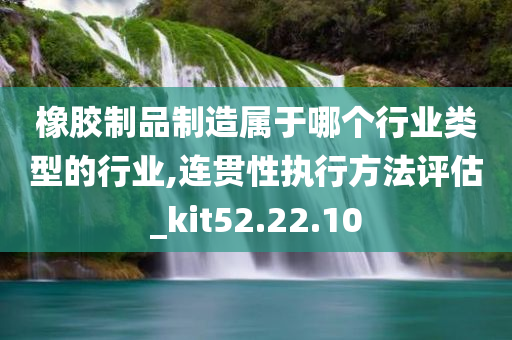 橡胶制品制造属于哪个行业类型的行业,连贯性执行方法评估_kit52.22.10